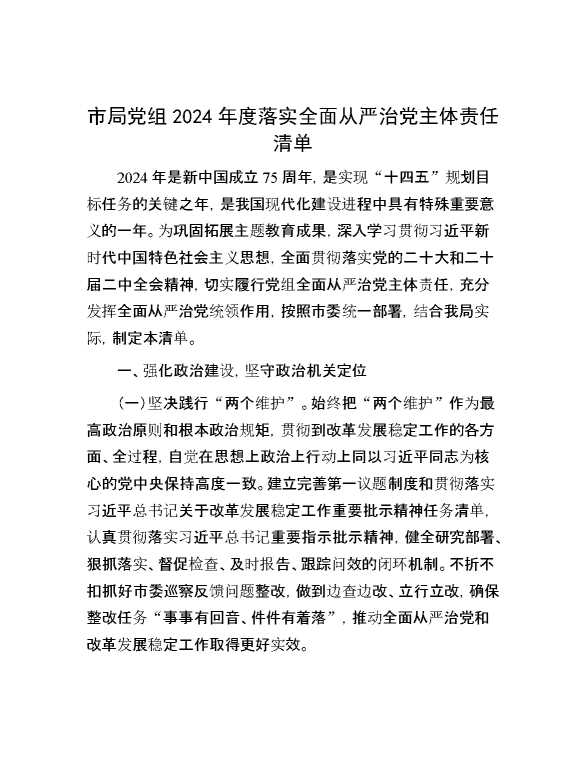 市局党组 2024 年度落实全面从严治党主体责任清单

2024 年是新中国成立 75 周年，是实现“十四五”规划目标任务的关键之年，是我国现代化建设进程中具有特殊重要意义的一年。为巩固拓展主题教育成果，深入学习贯彻习近平新时代中国特色社会主义思想，全面贯彻落实党的二十大和二十届二中全会精神，切实履行党组全面从严治党主体责任，充分发挥全面从严治党统领作用，按照市委统一部署，结合我局实际，制定本清单。

一、强化政治建设，坚守政治机关定位

（一）坚决践行“两个维护”。始终把“两个维护”作为最高政治原则和根本政治规矩，贯彻到改革发展稳定工作的各方面、全过程，自觉在思想上政治上行动上同以习近平同志为核心的党中央保持高度一致。建立完善第一议题制度和贯彻落实习近平总书记关于改革发展稳定工作重要批示精神任务清单，认真贯彻落实习近平总书记重要指示批示精神，健全研究部署、狠抓落实、督促检查、及时报告、跟踪问效的闭环机制。不折不扣抓好市委巡察反馈问题整改，做到边查边改、立行立改，确保整改任务“事事有回音、件件有着落”，推动全面从严治党和改革发展稳定工作取得更好实效。